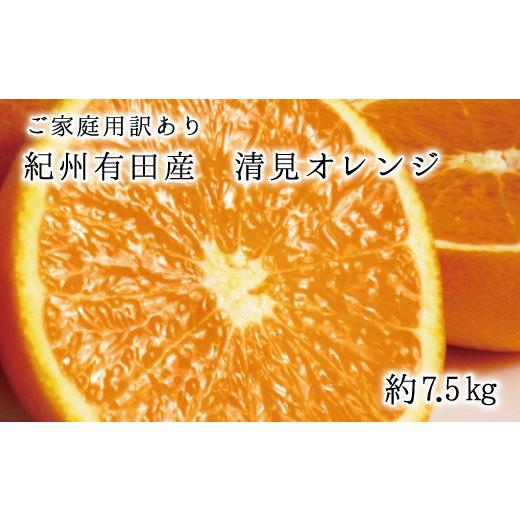 ご家庭用訳あり

紀州有田産　清見オレンジ

約7.5kg